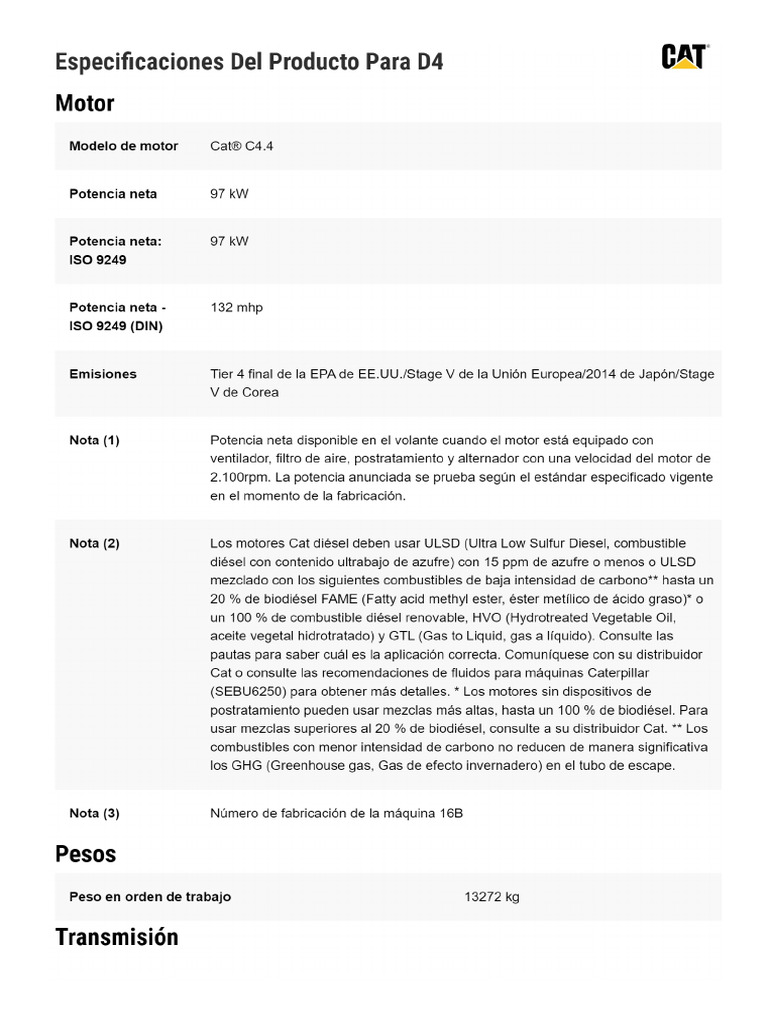 Especificaciones Del Producto Para D4

CAT

Motor

| Modelo de motor | Cat® C4.4 |
|---|---|
| Potencia neta | 97 kW |
| Potencia neta: ISO 9249 | 97 kW |
| Potencia neta - ISO 9249 (DIN) | 132 mhp |
| Emisiones | Tier 4 final de la EPA de EE.UU./Stage V de la Unión Europea/2014 de Japón/Stage V de Corea |
| Nota (1) | Potencia neta disponible en el volante cuando el motor está equipado con ventilador, filtro de aire, postratamiento y alternador con una velocidad del motor de 2.100rpm. La potencia anunciada se prueba según el estándar especificado vigente en el momento de la fabricación. |
| Nota (2) | Los motores Cat diésel deben usar ULSD (Ultra Low Sulfur Diesel, combustible diésel con contenido ultrabajo de azufre) con 15 ppm de azufre o menos o ULSD mezclado con los siguientes combustibles de baja intensidad de carbono** hasta un 20 % de biodiésel FAME (Fatty acid methyl ester, éster metílico de ácido graso)* o un 100 % de combustible diésel renovable, HVO (Hydrotreated Vegetable Oil, aceite vegetal hidrotratado) y GTL (Gas to Liquid, gas a líquido). Consulte las pautas para saber cuál es la aplicación correcta. Comuníquese con su distribuidor Cat o consulte las recomendaciones de fluidos para máquinas Caterpillar (SEBU6250) para obtener más detalles. * Los motores sin dispositivos de postratamiento pueden usar mezclas más altas, hasta un 100 % de biodiésel. Para usar mezclas superiores al 20 % de biodiésel, consulte a su distribuidor Cat. ** Los combustibles con menor intensidad de carbono no reducen de manera significativa los GHG (Greenhouse gas, Gas de efecto invernadero) en el tubo de escape. |
| Nota (3) | Número de fabricación de la máquina 16B |

Pesos

| Peso en orden de trabajo | 13272 kg |
|---|---|

Transmisión